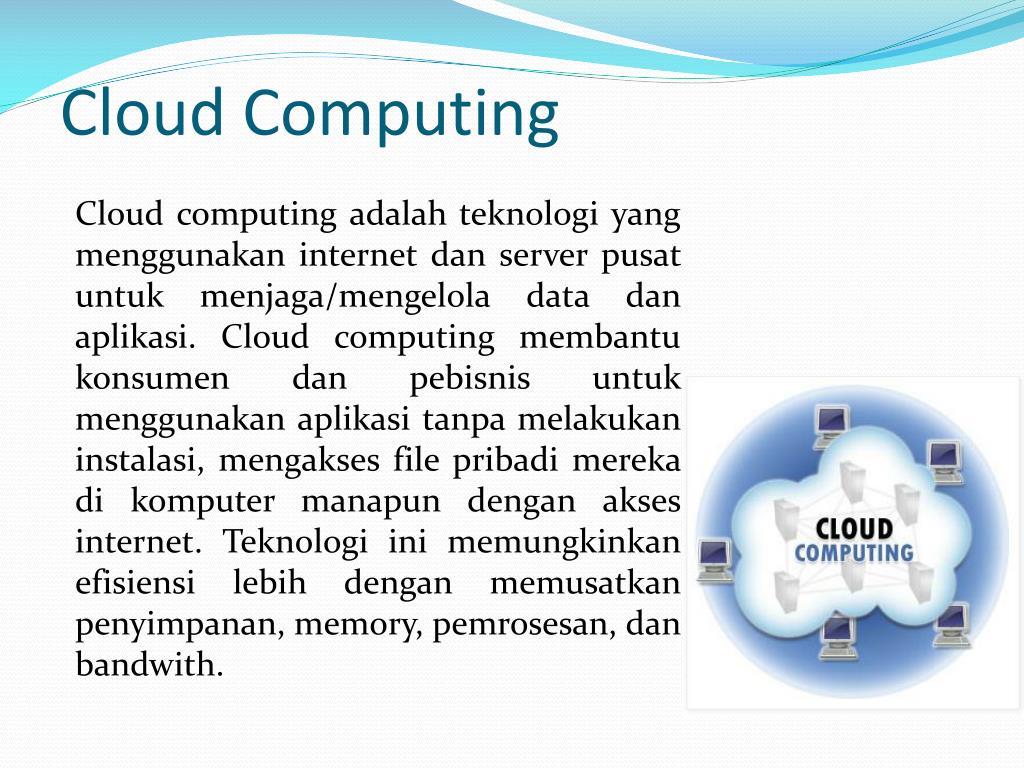 Cloud Computing

Cloud computing adalah teknologi yang menggunakan internet dan server pusat untuk menjaga/mengelola data dan aplikasi. Cloud computing membantu konsumen dan pebisnis untuk menggunakan aplikasi tanpa melakukan instalasi, mengakses file pribadi mereka di komputer manapun dengan akses internet. Teknologi ini memungkinkan efisiensi lebih dengan memusatkan penyimpanan, memory, pemrosesan, dan bandwith.

CLOUD COMPUTING